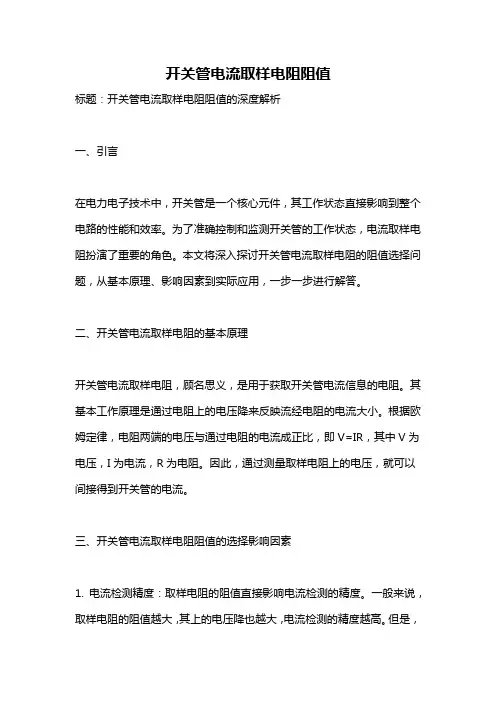 开关管电流取样电阻阻值

标题：开关管电流取样电阻阻值的深度解析

一、引言

在电力电子技术中，开关管是一个核心元件，其工作状态直接影响到整个电路的性能和效率。为了准确控制和监测开关管的工作状态，电流取样电阻扮演了重要的角色。本文将深入探讨开关管电流取样电阻的阻值选择问题，从基本原理、影响因素到实际应用，一步一步进行解答。

二、开关管电流取样电阻的基本原理

开关管电流取样电阻，顾名思义，是用于获取开关管电流信息的电阻。其基本工作原理是通过电阻上的电压降来反映流经电阻的电流大小。根据欧姆定律，电阻两端的电压与通过电阻的电流成正比，即 V=IR，其中 V 为电压，I 为电流，R 为电阻。因此，通过测量取样电阻上的电压，就可以间接得到开关管的电流。

三、开关管电流取样电阻阻值的选择影响因素

1. 电流检测精度：取样电阻的阻值直接影响电流检测的精度。一般来说，取样电阻的阻值越大，其上的电压降也越大，电流检测的精度越高。但是，